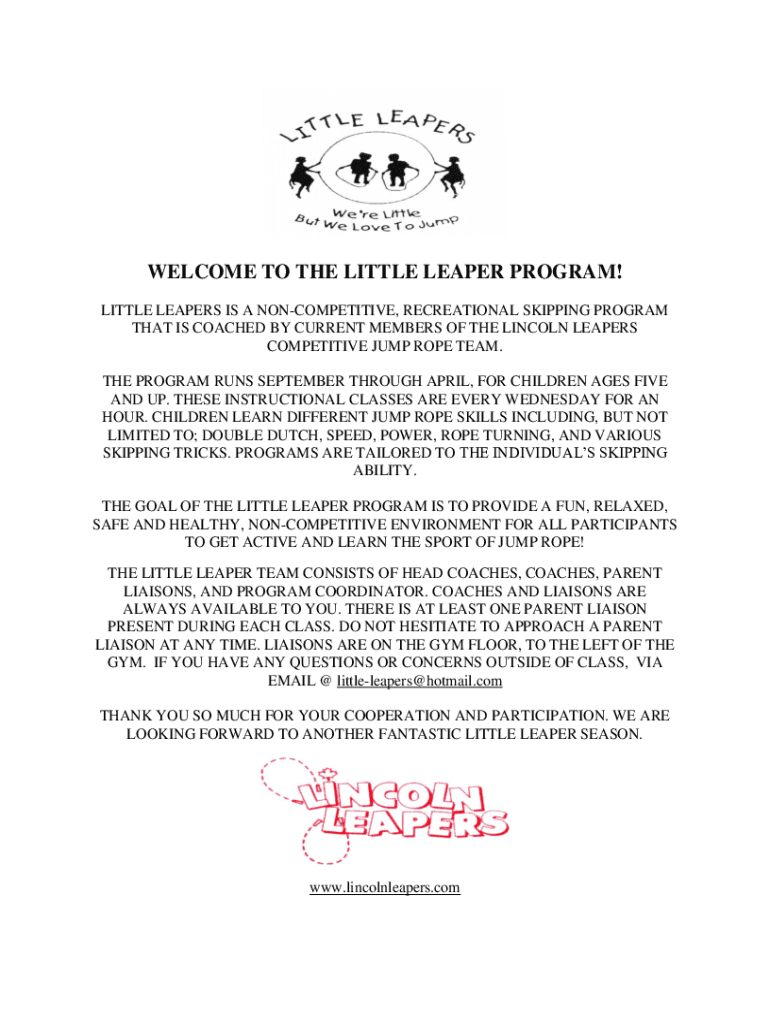 LITTLE LEAPERS

We're Little
But We Love To Jump

WELCOME TO THE LITTLE LEAPER PROGRAM!

LITTLE LEAPERS IS A NON-COMPETITIVE, RECREATIONAL SKIPPING PROGRAM THAT IS COACHED BY CURRENT MEMBERS OF THE LINCOLN LEAPERS COMPETITIVE JUMP ROPE TEAM.

THE PROGRAM RUNS SEPTEMBER THROUGH APRIL, FOR CHILDREN AGES FIVE AND UP. THESE INSTRUCTIONAL CLASSES ARE EVERY WEDNESDAY FOR AN HOUR. CHILDREN LEARN DIFFERENT JUMP ROPE SKILLS INCLUDING, BUT NOT LIMITED TO; DOUBLE DUTCH, SPEED, POWER, ROPE TURNING, AND VARIOUS SKIPPING TRICKS. PROGRAMS ARE TAILORED TO THE INDIVIDUAL'S SKIPPING ABILITY.

THE GOAL OF THE LITTLE LEAPER PROGRAM IS TO PROVIDE A FUN, RELAXED, SAFE AND HEALTHY, NON-COMPETITIVE ENVIRONMENT FOR ALL PARTICIPANTS TO GET ACTIVE AND LEARN THE SPORT OF JUMP ROPE!

THE LITTLE LEAPER TEAM CONSISTS OF HEAD COACHES, COACHES, PARENT LIAISONS, AND PROGRAM COORDINATOR. COACHES AND LIAISONS ARE ALWAYS AVAILABLE TO YOU. THERE IS AT LEAST ONE PARENT LIAISON PRESENT DURING EACH CLASS. DO NOT HESITIATE TO APPROACH A PARENT LIAISON AT ANY TIME. LIAISONS ARE ON THE GYM FLOOR, TO THE LEFT OF THE GYM. IF YOU HAVE ANY QUESTIONS OR CONCERNS OUTSIDE OF CLASS, VIA EMAIL @ little-leapers@hotmail.com

THANK YOU SO MUCH FOR YOUR COOPERATION AND PARTICIPATION. WE ARE LOOKING FORWARD TO ANOTHER FANTASTIC LITTLE LEAPER SEASON.

LINCOLN LEAPERS

www.lincolnleapers.com